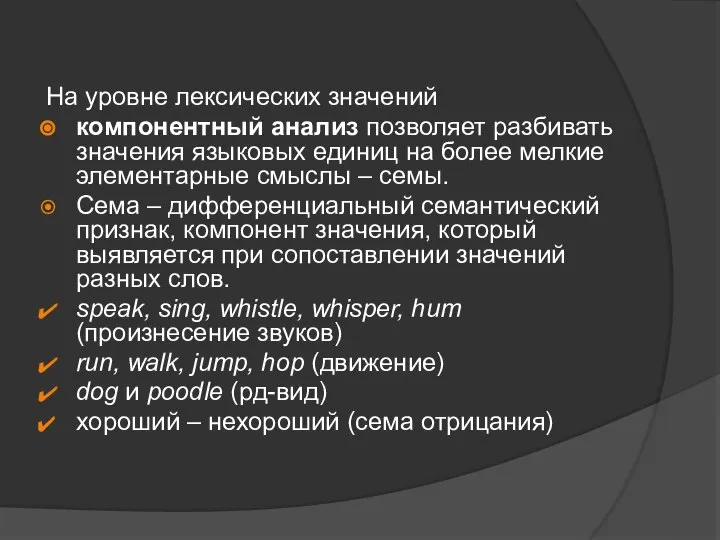 На уровне лексических значений

компонентный анализ позволяет разбивать значения языковых единиц на более мелкие элементарные смыслы – семы.

Сема – дифференциальный семантический признак, компонент значения, который выявляется при сопоставлении значений разных слов.

speak, sing, whistle, whisper, hum (произнесение звуков)

run, walk, jump, hop (движение)

dog и poodle (рд-вид)

хороший – нехороший (сема отрицания)